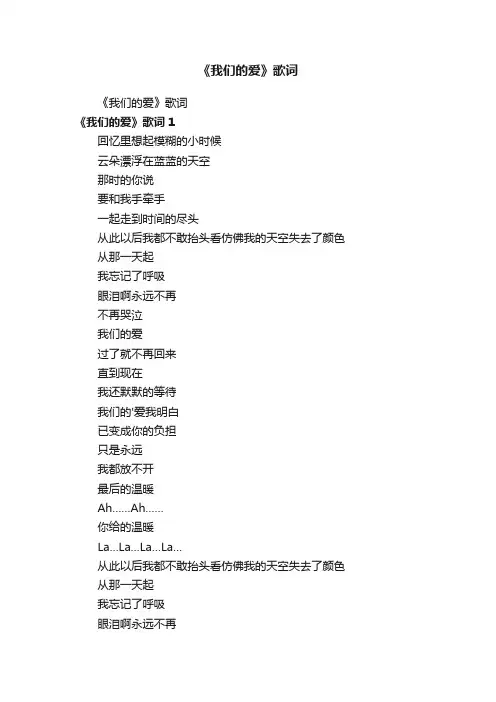 《我们的爱》歌词

《我们的爱》歌词

《我们的爱》歌词 1

回忆里想起模糊的小时候

云朵漂浮在蓝蓝的天空

那时的你说

要和我手牵手

一起走到时间的尽头

从此以后我都不敢抬头看仿佛我的天空失去了颜色

从那一天起

我忘记了呼吸

眼泪啊永远不再

不再哭泣

我们的爱

过了就不再回来

直到现在

我还默默的等待

我们的'爱我明白

已变成你的负担

只是永远

我都放不开

最后的温暖

Ah......Ah......

你给的温暖

La...La...La...La...

从此以后我都不敢抬头看仿佛我的天空失去了颜色

从那一天起

我忘记了呼吸

眼泪啊永远不再